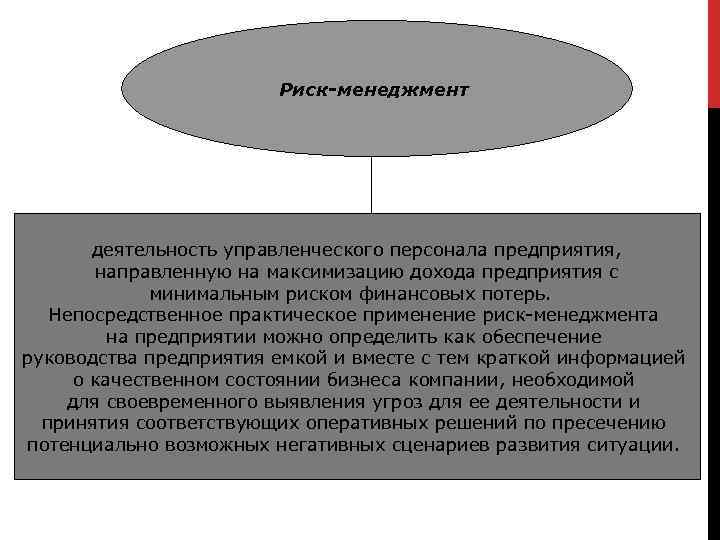 Риск-менеджмент

деятельность управленческого персонала предприятия, направленную на максимизацию дохода предприятия с минимальным риском финансовых потерь.
Непосредственное практическое применение риск-менеджмента на предприятии можно определить как обеспечение руководства предприятия емкой и вместе с тем краткой информацией о качественном состоянии бизнеса компании, необходимой для своевременного выявления угроз для ее деятельности и принятия соответствующих оперативных решений по пресечению потенциально возможных негативных сценариев развития ситуации.